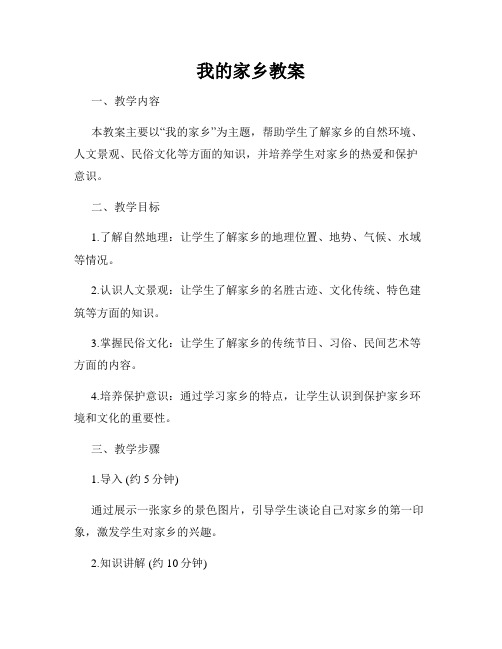 我的家乡教案

一、教学内容

本教案主要以“我的家乡”为主题，帮助学生了解家乡的自然环境、人文景观、民俗文化等方面的知识，并培养学生对家乡的热爱和保护意识。

二、教学目标

1.了解自然地理：让学生了解家乡的地理位置、地势、气候、水域等情况。

2.认识人文景观：让学生了解家乡的名胜古迹、文化传统、特色建筑等方面的知识。

3.掌握民俗文化：让学生了解家乡的传统节日、习俗、民间艺术等方面的内容。

4.培养保护意识：通过学习家乡的特点，让学生认识到保护家乡环境和文化的重要性。

三、教学步骤

1.导入 (约 5 分钟)

通过展示一张家乡的景色图片，引导学生谈论自己对家乡的第一印象，激发学生对家乡的兴趣。

2.知识讲解 (约 10 分钟)